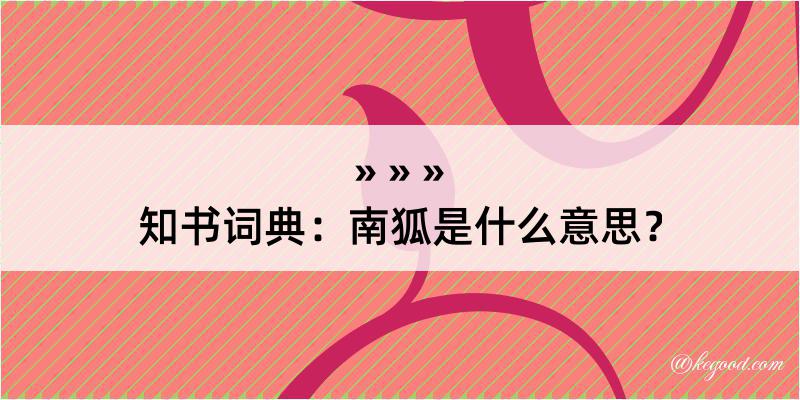 » » »

知书词典：南狐是什么意思？

@kegood.com